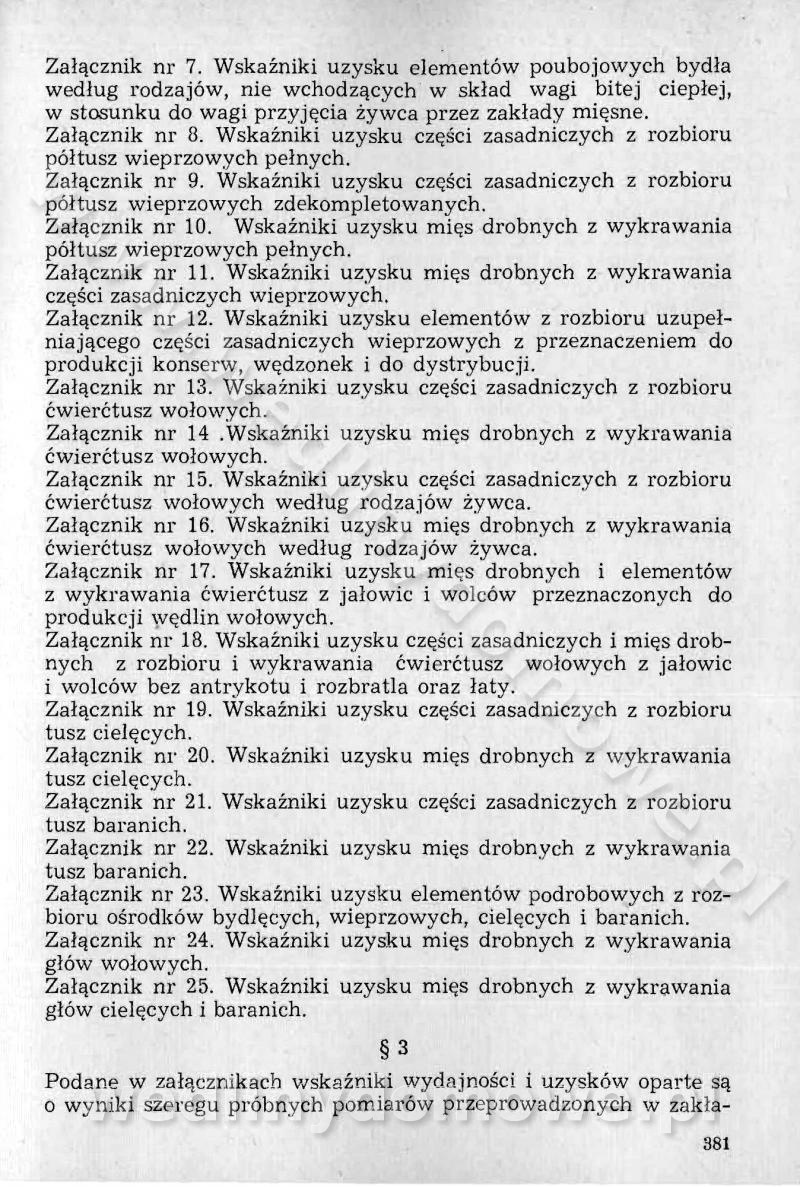 Załącznik nr 7. Wskaźniki uzysku elementów poubojowych bydła według rodzajów, nie wchodzących w skład wagi bitej ciepłej, w stosunku do wagi przyjęcia żywca przez zakłady mięsne.
Załącznik nr 8. Wskaźniki uzysku części zasadniczych z rozbioru półtusz wieprzowych pełnych.
Załącznik nr 9. Wskaźniki uzysku części zasadniczych z rozbioru półtusz wieprzowych zdekompletowanych.
Załącznik nr 10. Wskaźniki uzysku mięs drobnych z wykrawania półtusz wieprzowych pełnych.
Załącznik nr 11. Wskaźniki uzysku mięs drobnych z wykrawania części zasadniczych wieprzowych.
Załącznik nr 12. Wskaźniki uzysku elementów z rozbioru uzupełniającego części zasadniczych wieprzowych z przeznaczeniem do produkcji konserw, wędzonek i do dystrybucji.
Załącznik nr 13. Wskaźniki uzysku części zasadniczych z rozbioru ćwierćtusz wołowych.
Załącznik nr 14 .Wskaźniki uzysku mięs drobnych z wykrawania ćwierćtusz wołowych.
Załącznik nr 15. Wskaźniki uzysku części zasadniczych z rozbioru ćwierćtusz wołowych według rodzajów żywca.
Załącznik nr 16. Wskaźniki uzysku mięs drobnych z wykrawania ćwierćtusz wołowych według rodzajów żywca.
Załącznik nr 17. Wskaźniki uzysku mięs drobnych i elementów z wykrawania ćwierćtusz z jałowic i wolców przeznaczonych do produkcji wędlin wołowych.
Załącznik nr 18. Wskaźniki uzysku części zasadniczych i mięs drobnych z rozbioru i wykrawania ćwierćtusz wołowych z jałowic i wolców bez antrykotu i rozbratla oraz łaty.
Załącznik nr 19. Wskaźniki uzysku części zasadniczych z rozbioru tusz cielęcych.
Załącznik nr 20. Wskaźniki uzysku mięs drobnych z wykrawania tusz cielęcych.
Załącznik nr 21. Wskaźniki uzysku części zasadniczych z rozbioru tusz baranich.
Załącznik nr 22. Wskaźniki uzysku mięs drobnych z wykrawania tusz baranich.
Załącznik nr 23. Wskaźniki uzysku elementów podrobowych z rozbioru ośrodków bydlęcych, wieprzowych, cielęcych i baranich.
Załącznik nr 24. Wskaźniki uzysku mięs drobnych z wykrawania głów wołowych.
Załącznik nr 25. Wskaźniki uzysku mięs drobnych z wykrawania głów cielęcych i baranich.

§ 3

Podane w załącznikach wskaźniki wydajności i uzysków oparte są o wyniki szeregu próbnych pomiarów przeprowadzonych w zakła-

381